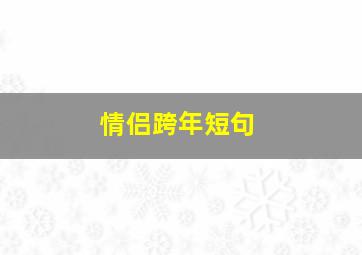 情侣跨年短句